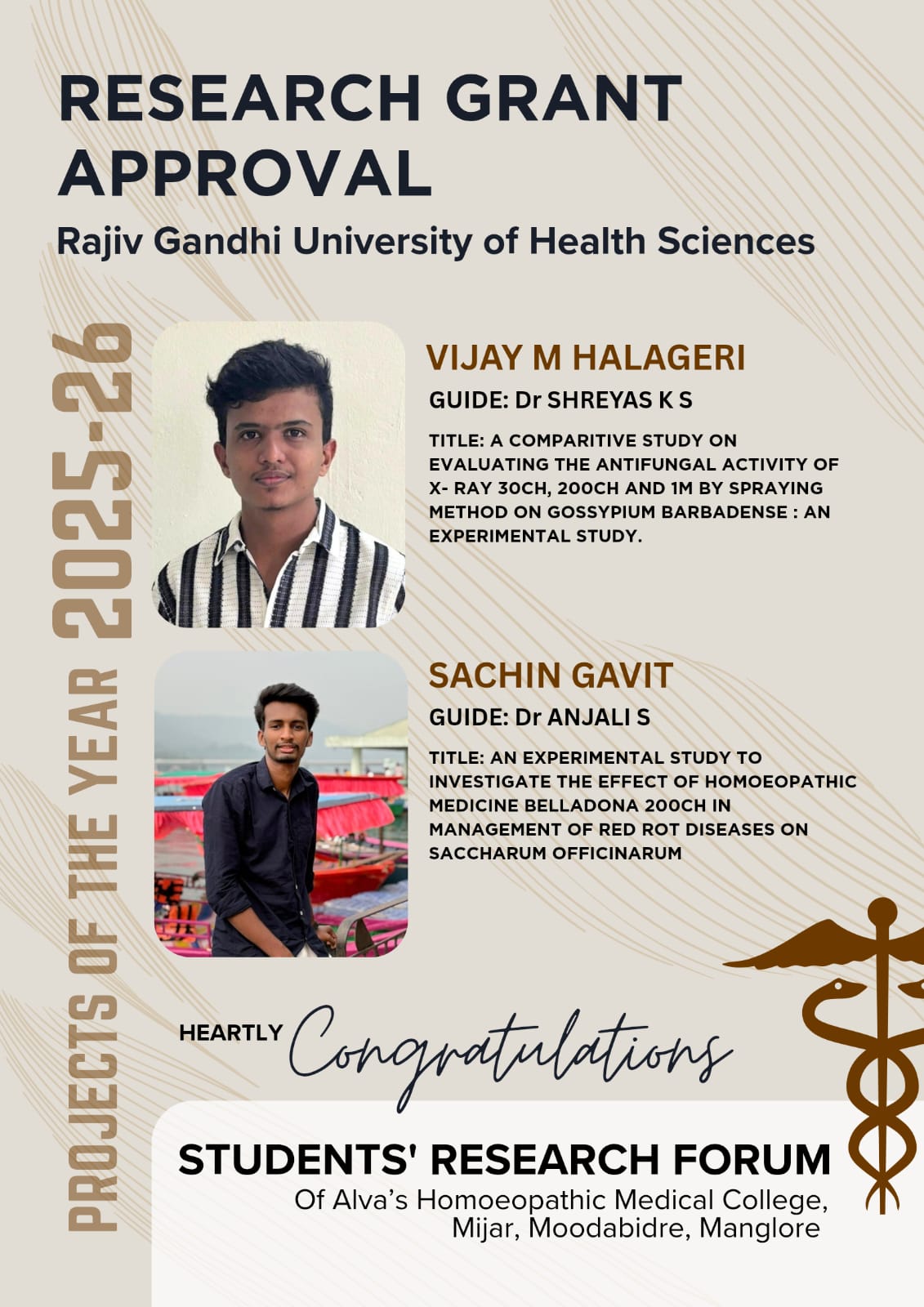 RESEARCH GRANT APPROVAL

Rajiv Gandhi University of Health Sciences

PROJECTS OF THE YEAR 2025-26

VIJAY M HALAGERI

GUIDE: Dr SHREYAS K S

TITLE: A COMPARITIVE STUDY ON EVALUATING THE ANTIFUNGAL ACTIVITY OF X- RAY 30CH, 200CH AND 1M BY SPRAYING METHOD ON GOSSYPIUM BARBADENSE : AN EXPERIMENTAL STUDY.

SACHIN GAVIT

GUIDE: Dr ANJALI S

TITLE: AN EXPERIMENTAL STUDY TO INVESTIGATE THE EFFECT OF HOMOEOPATHIC MEDICINE BELLADONA 200CH IN MANAGEMENT OF RED ROT DISEASES ON SACCHARUM OFFICINARUM

HEARTLY Congratulations

STUDENTS' RESEARCH FORUM

Of Alva's Homoeopathic Medical College, Mijar, Moodabidre, Manglore